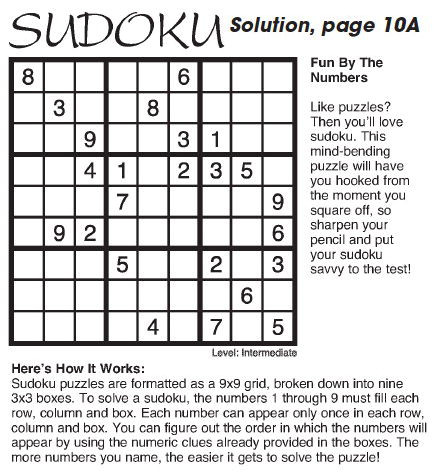 SUDOKU Solution, page 10A

| | | | | | | | | |
|---|---|---|---|---|---|---|---|---|
| 8 | | | | | 6 | | | |
| | 3 | | | 8 | | | | |
| | | 9 | | | 3 | 1 | | |
| | | 4 | 1 | | 2 | 3 | 5 | |
| | | | 7 | | | | | 9 |
| | 9 | 2 | | | | | | 6 |
| | | | 5 | | | 2 | | 3 |
| | | | | | | | 6 | |
| | | | | 4 | | 7 | | 5 |

Level: Intermediate

Fun By The Numbers

Like puzzles? Then you'll love sudoku. This mind-bending puzzle will have you hooked from the moment you square off, so sharpen your pencil and put your sudoku savvy to the test!

Here's How It Works:
Sudoku puzzles are formatted as a 9x9 grid, broken down into nine 3x3 boxes. To solve a sudoku, the numbers 1 through 9 must fill each row, column and box. Each number can appear only once in each row, column and box. You can figure out the order in which the numbers will appear by using the numeric clues already provided in the boxes. The more numbers you name, the easier it gets to solve the puzzle!